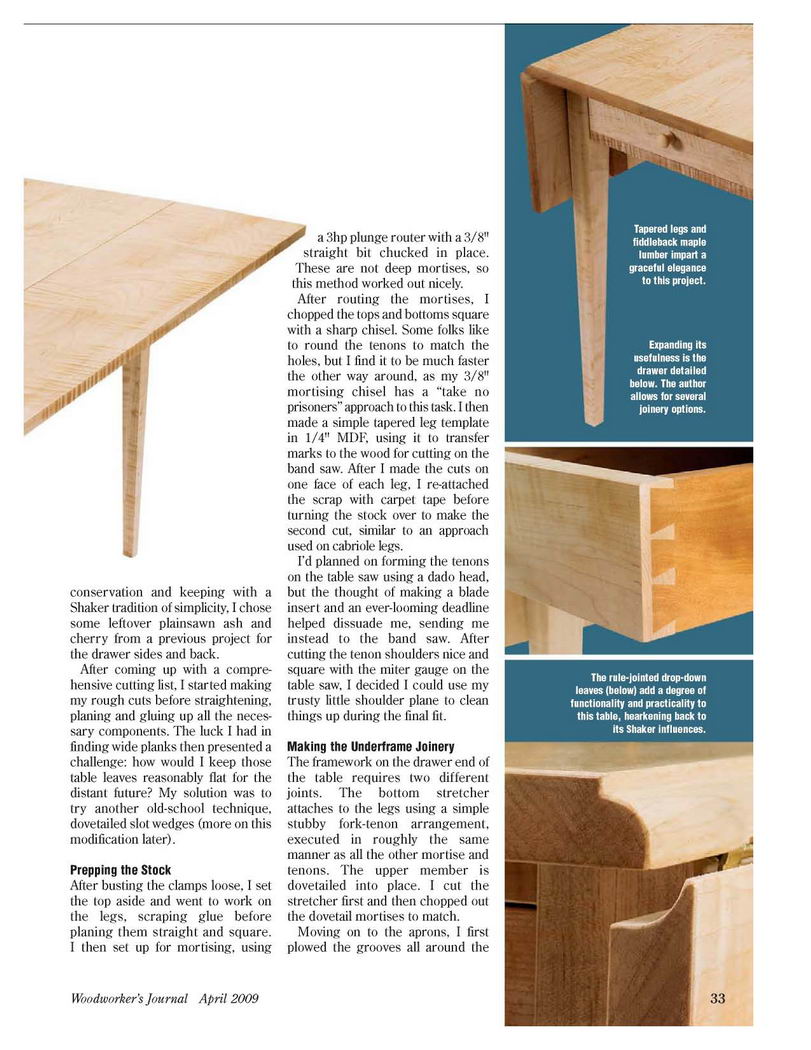 conservation and keeping with a Shaker tradition of simplicity, I chose some leftover plainsawn ash and cherry from a previous project for the drawer sides and back.

After coming up with a comprehensive cutting list, I started making my rough cuts before straightening, planing and gluing up all the necessary components. The luck I had in finding wide planks then presented a challenge: how would I keep those table leaves reasonably flat for the distant future? My solution was to try another old-school technique, dovetailed slot wedges (more on this modification later).

Prepping the Stock

After busting the clamps loose, I set the top aside and went to work on the legs, scraping glue before planing them straight and square. I then set up for mortising, using a 3hp plunge router with a 3/8" straight bit chucked in place. These are not deep mortises, so this method worked out nicely.

After routing the mortises, I chopped the tops and bottoms square with a sharp chisel. Some folks like to round the tenons to match the holes, but I find it to be much faster the other way around, as my 3/8" mortising chisel has a "take no prisoners" approach to this task. I then made a simple tapered leg template in 1/4" MDF, using it to transfer marks to the wood for cutting on the band saw. After I made the cuts on one face of each leg, I re-attached the scrap with carpet tape before turning the stock over to make the second cut, similar to an approach used on cabriole legs.

I'd planned on forming the tenons on the table saw using a dado head, but the thought of making a blade insert and an ever-looming deadline helped dissuade me, sending me instead to the band saw. After cutting the tenon shoulders nice and square with the miter gauge on the table saw, I decided I could use my trusty little shoulder plane to clean things up during the final fit.

Making the Underframe Joinery

The framework on the drawer end of the table requires two different joints. The bottom stretcher attaches to the legs using a simple stubby fork-tenon arrangement, executed in roughly the same manner as all the other mortise and tenons. The upper member is dovetailed into place. I cut the stretcher first and then chopped out the dovetail mortises to match.

Moving on to the aprons, I first plowed the grooves all around the

Tapered legs and fiddleback maple lumber impart a graceful elegance to this project.

Expanding its usefulness is the drawer detailed below. The author allows for several joinery options.

The rule-jointed drop-down leaves (below) add a degree of functionality and practicality to this table, hearkening back to its Shaker influences.

Woodworker's Journal April 2009

33